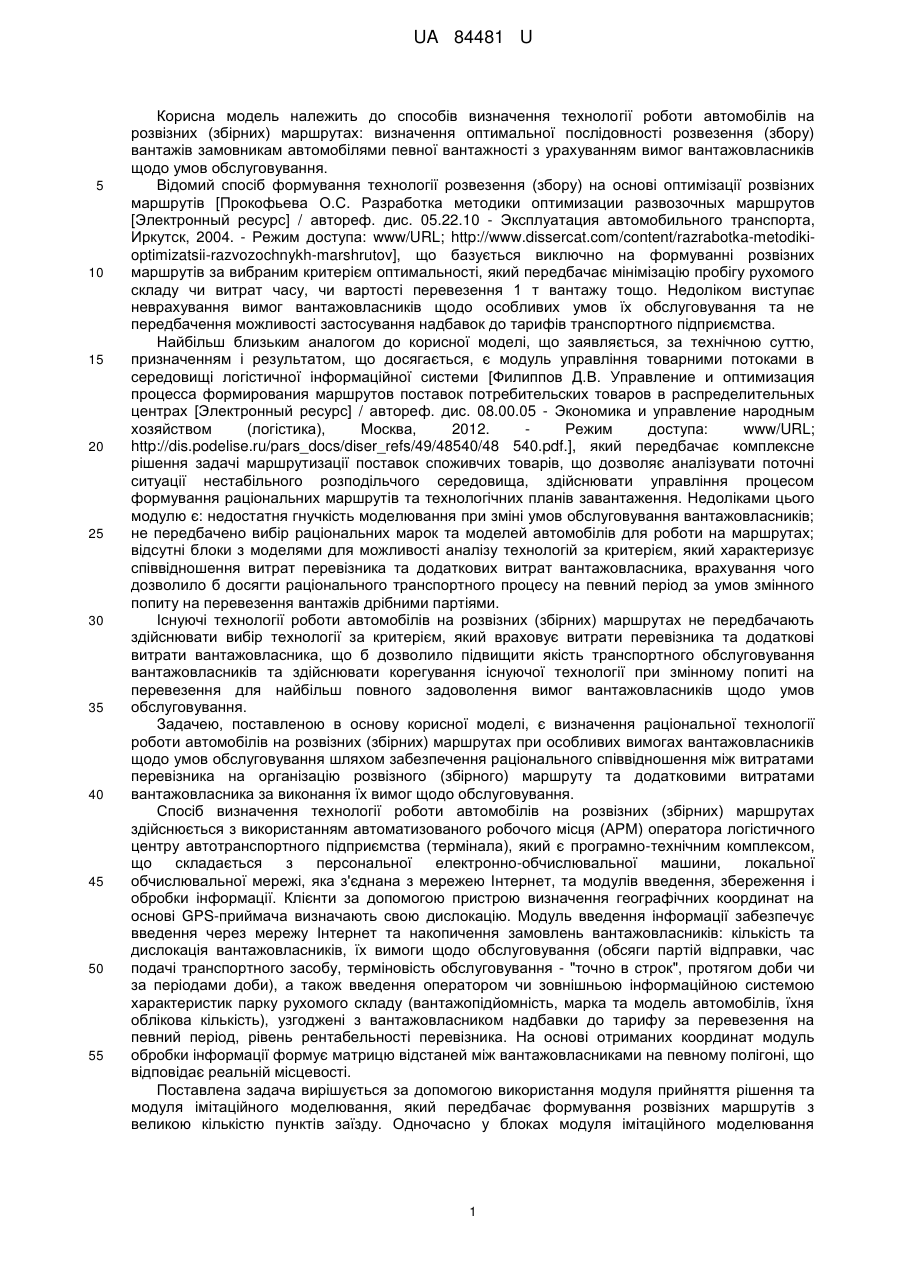 UA 84481 U

Корисна модель належить до способів визначення технології роботи автомобілів на розвізних (збірних) маршрутах: визначення оптимальної послідовності розвезення (збору) вантажів замовникам автомобілями певної вантажності з урахуванням вимог вантажовласників щодо умов обслуговування.

5 Відомий спосіб формування технології розвезення (збору) на основі оптимізації розвізних маршрутів [Прокофьева О.С. Разработка методики оптимизации развозочных маршрутов [Электронный ресурс] / автореф. дис. 05.22.10 - Эксплуатация автомобильного транспорта, Иркутск, 2004. - Режим доступа: www/URL; http://www.dissercat.com/content/razrabotka-metodiki-optimizatsii-razvozochnykh-marshrutov], що базується виключно на формуванні розвізних 10 маршрутів за вибраним критерієм оптимальності, який передбачає мінімізацію пробігу рухомого складу чи витрат часу, чи вартості перевезення 1 т вантажу тощо. Недоліком виступає неврахування вимог вантажовласників щодо особливих умов їх обслуговування та не передбачення можливості застосування надбавок до тарифів транспортного підприємства.

Найбільш близьким аналогом до корисної моделі, що заявляється, за технічною суттю, 15 призначенням і результатом, що досягається, є модуль управління товарними потоками в середовищі логістичної інформаційної системи [Филиппов Д.В. Управление и оптимизация процесса формирования маршрутов поставок потребительских товаров в распределительных центрах [Электронный ресурс] / автореф. дис. 08.00.05 - Экономика и управление народным хозяйством (логистика), Москва, 2012. - Режим доступа: www/URL; 20 http://dis.podelise.ru/pars_docs/diser_refs/49/48540/48 540.pdf.], який передбачає комплексне рішення задачі маршрутизації поставок споживчих товарів, що дозволяє аналізувати поточні ситуації нестабільного розподільчого середовища, здійснювати управління процесом формування раціональних маршрутів та технологічних планів завантаження. Недоліками цього модулю є: недостатня гнучкість моделювання при зміні умов обслуговування вантажовласників; 25 не передбачено вибір раціональних марок та моделей автомобілів для роботи на маршрутах; відсутні блоки з моделями для можливості аналізу технологій за критерієм, який характеризує співвідношення витрат перевізника та додаткових витрат вантажовласника, врахування чого дозволило б досягти раціонального транспортного процесу на певний період за умов змінного попиту на перевезення вантажів дрібними партіями.

30 Існуючі технології роботи автомобілів на розвізних (збірних) маршрутах не передбачають здійснювати вибір технології за критерієм, який враховує витрати перевізника та додаткові витрати вантажовласника, що б дозволило підвищити якість транспортного обслуговування вантажовласників та здійснювати корегування існуючої технології при змінному попиті на перевезення для найбільш повного задоволення вимог вантажовласників щодо умов 35 обслуговування.

Задачею, поставленою в основу корисної моделі, є визначення раціональної технології роботи автомобілів на розвізних (збірних) маршрутах при особливих вимогах вантажовласників щодо умов обслуговування шляхом забезпечення раціонального співвідношення між витратами перевізника на організацію розвізного (збірного) маршруту та додатковими витратами 40 вантажовласника за виконання їх вимог щодо обслуговування.

Спосіб визначення технології роботи автомобілів на розвізних (збірних) маршрутах здійснюється з використанням автоматизованого робочого місця (АРМ) оператора логістичного центру автотранспортного підприємства (термінала), який є програмно-технічним комплексом, що складається з персональної електронно-обчислювальної машини, локальної 45 обчислювальної мережі, яка з'єднана з мережею Інтернет, та модулів введення, збереження і обробки інформації. Клієнти за допомогою пристрою визначення географічних координат на основі GPS-приймача визначають свою дислокацію. Модуль введення інформації забезпечує введення через мережу Інтернет та накопичення замовлень вантажовласників: кількість та дислокація вантажовласників, їх вимоги щодо обслуговування (обсяги партій відправки, час 50 подачі транспортного засобу, терміновість обслуговування - "точно в строк", протягом доби чи за періодами доби), а також введення оператором чи зовнішньою інформаційною системою характеристик парку рухомого складу (вантажопідйомність, марка та модель автомобілів, їхня облікова кількість), узгоджені з вантажовласником надбавки до тарифу за перевезення на певний період, рівень рентабельності перевізника. На основі отриманих координат модуль 55 обробки інформації формує матрицю відстаней між вантажовласниками на певному полігоні, що відповідає реальній місцевості.

Поставлена задача вирішується за допомогою використання модуля прийняття рішення та модуля імітаційного моделювання, який передбачає формування розвізних маршрутів з великою кількістю пунктів заїзду. Одночасно у блоках модуля імітаційного моделювання

1